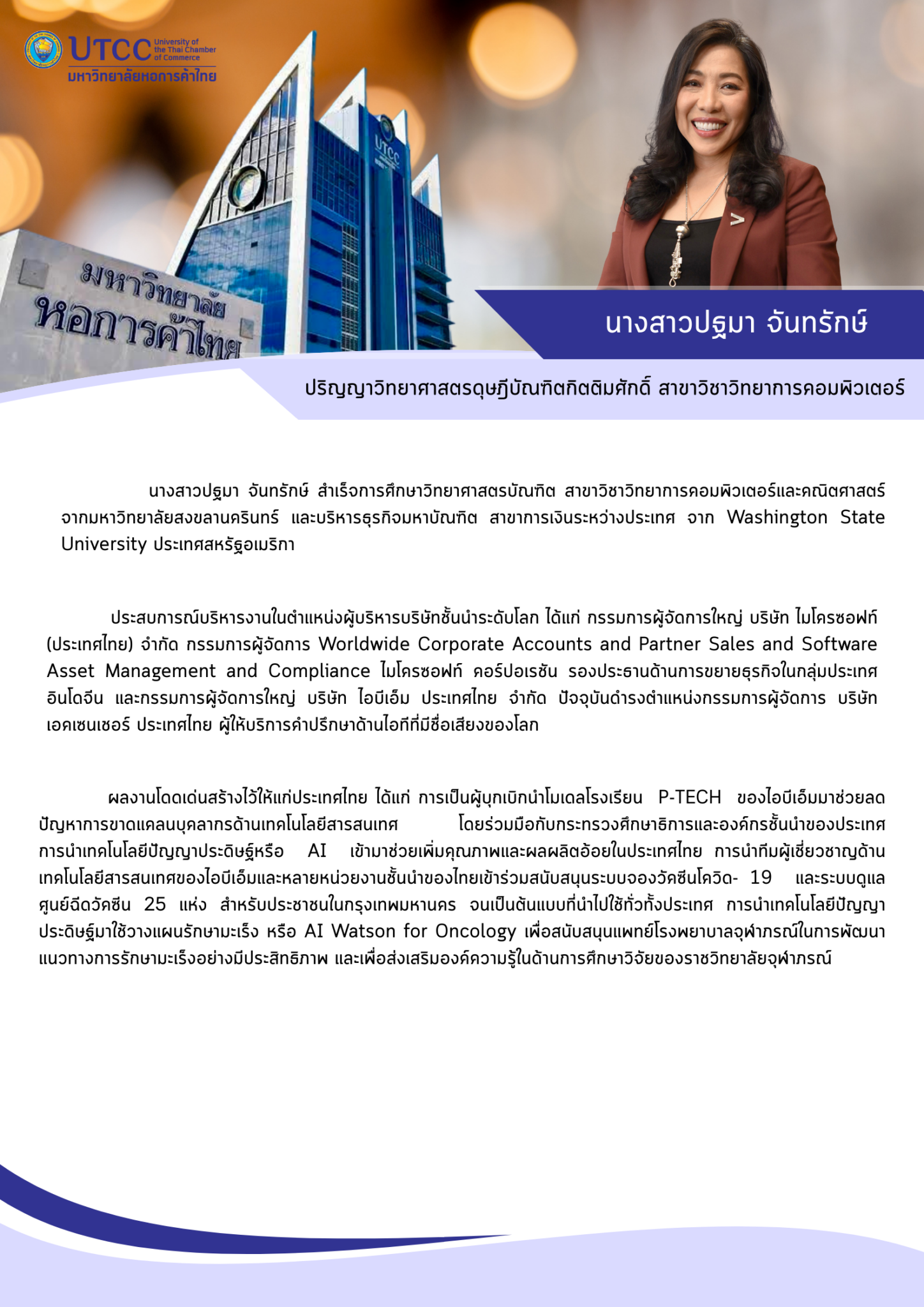 UTCC University of the Thai Chamber of Commerce
มหาวิทยาลัยหอการค้าไทย

UTCC

มหาวิทยาลัย
หอการค้าไทย

นางสาวปฐมา จันทรักษ์

ปริญญาวิทยาศาสตรดุษฎีบัณฑิตกิตติมศักดิ์ สาขาวิชาวิทยาการคอมพิวเตอร์

นางสาวปฐมา จันทรักษ์ สำเร็จการศึกษาวิทยาศาสตรบัณฑิต สาขาวิชาวิทยาการคอมพิวเตอร์และคณิตศาสตร์ จากมหาวิทยาลัยสงขลานครินทร์ และบริหารธุรกิจมหาบัณฑิต สาขาการเงินระหว่างประเทศ จาก Washington State University ประเทศสหรัฐอเมริกา

ประสบการณ์บริหารงานในตำแหน่งผู้บริหารบริษัทชั้นนำระดับโลก ได้แก่ กรรมการผู้จัดการใหญ่ บริษัท ไมโครซอฟท์ (ประเทศไทย) จำกัด กรรมการผู้จัดการ Worldwide Corporate Accounts and Partner Sales and Software Asset Management and Compliance ไมโครซอฟท์ คอร์ปอเรชัน รองประธานด้านการขยายธุรกิจในกลุ่มประเทศอินโดจีน และกรรมการผู้จัดการใหญ่ บริษัท ไอบีเอ็ม ประเทศไทย จำกัด ปัจจุบันดำรงตำแหน่งกรรมการผู้จัดการ บริษัท เอคเซนเชอร์ ประเทศไทย ผู้ให้บริการคำปรึกษาด้านไอทีที่มีชื่อเสียงของโลก

ผลงานโดดเด่นสร้างไว้ให้แก่ประเทศไทย ได้แก่ การเป็นผู้บุกเบิกนำโมเดลโรงเรียน P-TECH ของไอบีเอ็มมาช่วยลดปัญหาการขาดแคลนบุคลากรด้านเทคโนโลยีสารสนเทศ โดยร่วมมือกับกระทรวงศึกษาธิการและองค์กรชั้นนำของประเทศ การนำเทคโนโลยีปัญญาประดิษฐ์หรือ AI เข้ามาช่วยเพิ่มคุณภาพและผลผลิตอ้อยในประเทศไทย การนำทีมผู้เชี่ยวชาญด้านเทคโนโลยีสารสนเทศของไอบีเอ็มและหลายหน่วยงานชั้นนำของไทยเข้าร่วมสนับสนุนระบบจองวัคซีนโควิด- 19 และระบบดูแลศูนย์ฉีดวัคซีน 25 แห่ง สำหรับประชาชนในกรุงเทพมหานคร จนเป็นต้นแบบที่นำไปใช้ทั่วทั้งประเทศ การนำเทคโนโลยีปัญญาประดิษฐ์มาใช้วางแผนรักษามะเร็ง หรือ AI Watson for Oncology เพื่อสนับสนุนแพทย์โรงพยาบาลจุฬาภรณ์ในการพัฒนาแนวทางการรักษามะเร็งอย่างมีประสิทธิภาพ และเพื่อส่งเสริมองค์ความรู้ในด้านการศึกษาวิจัยของราชวิทยาลัยจุฬาภรณ์